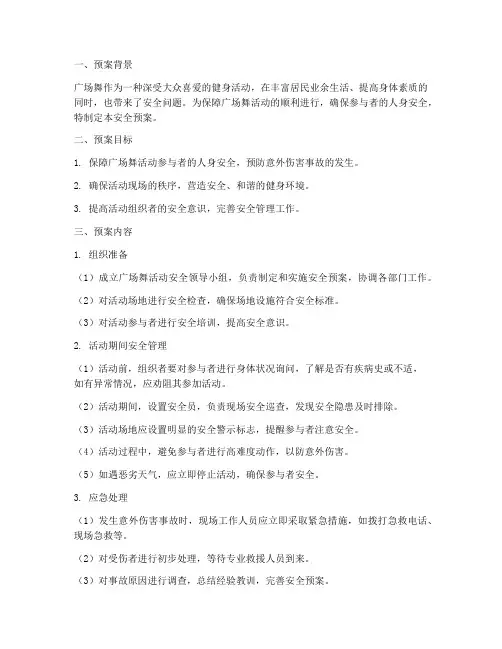 一、预案背景

广场舞作为一种深受大众喜爱的健身活动，在丰富居民业余生活、提高身体素质的同时，也带来了安全问题。为保障广场舞活动的顺利进行，确保参与者的人身安全，特制定本安全预案。

二、预案目标

1. 保障广场舞活动参与者的人身安全，预防意外伤害事故的发生。

2. 确保活动现场的秩序，营造安全、和谐的健身环境。

3. 提高活动组织者的安全意识，完善安全管理工作。

三、预案内容

1. 组织准备

（1）成立广场舞活动安全领导小组，负责制定和实施安全预案，协调各部门工作。

（2）对活动场地进行安全检查，确保场地设施符合安全标准。

（3）对活动参与者进行安全培训，提高安全意识。

2. 活动期间安全管理

（1）活动前，组织者要对参与者进行身体状况询问，了解是否有疾病史或不适，如有异常情况，应劝阻其参加活动。

（2）活动期间，设置安全员，负责现场安全巡查，发现安全隐患及时排除。

（3）活动场地应设置明显的安全警示标志，提醒参与者注意安全。

（4）活动过程中，避免参与者进行高难度动作，以防意外伤害。

（5）如遇恶劣天气，应立即停止活动，确保参与者安全。

3. 应急处理

（1）发生意外伤害事故时，现场工作人员应立即采取紧急措施，如拨打急救电话、现场急救等。

（2）对受伤者进行初步处理，等待专业救援人员到来。

（3）对事故原因进行调查，总结经验教训，完善安全预案。